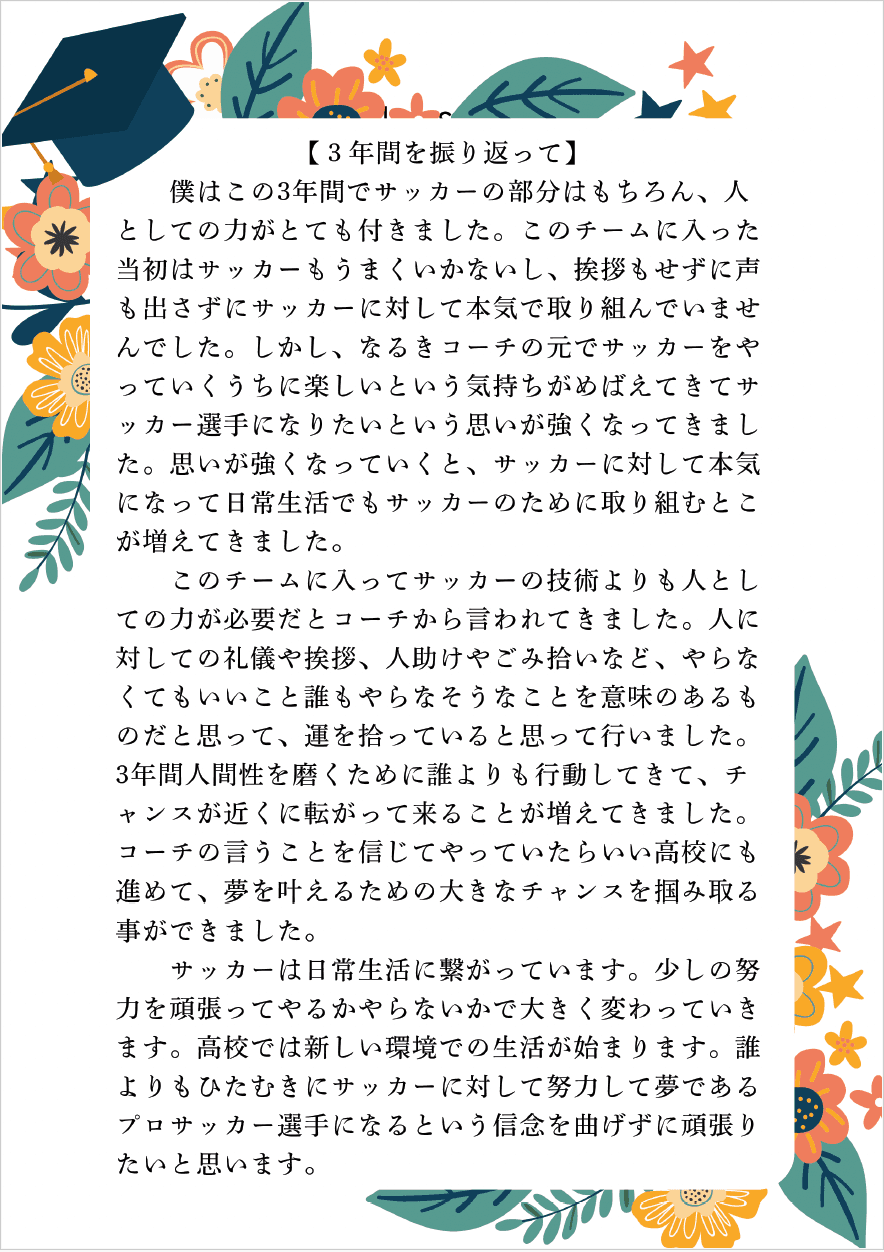 【３年間を振り返って】

僕はこの3年間でサッカーの部分はもちろん、人としての力がとても付きました。このチームに入った当初はサッカーもうまくいかないし、挨拶もせずに声も出さずにサッカーに対して本気で取り組んでいませんでした。しかし、なるきコーチの元でサッカーをやっていくうちに楽しいという気持ちがめばえてきてサッカー選手になりたいという思いが強くなってきました。思いが強くなっていくと、サッカーに対して本気になって日常生活でもサッカーのために取り組むとこが増えてきました。

このチームに入ってサッカーの技術よりも人としての力が必要だとコーチから言われてきました。人に対しての礼儀や挨拶、人助けやごみ拾いなど、やらなくてもいいこと誰もやらなそうなことを意味のあるものだと思って、運を拾っていると思って行いました。3年間人間性を磨くために誰よりも行動してきて、チャンスが近くに転がって来ることが増えてきました。コーチの言うことを信じてやっていたらいい高校にも進めて、夢を叶えるための大きなチャンスを掴み取る事ができました。

サッカーは日常生活に繋がっています。少しの努力を頑張ってやるかやらないかで大きく変わっていきます。高校では新しい環境での生活が始まります。誰よりもひたむきにサッカーに対して努力して夢であるプロサッカー選手になるという信念を曲げずに頑張りたいと思います。